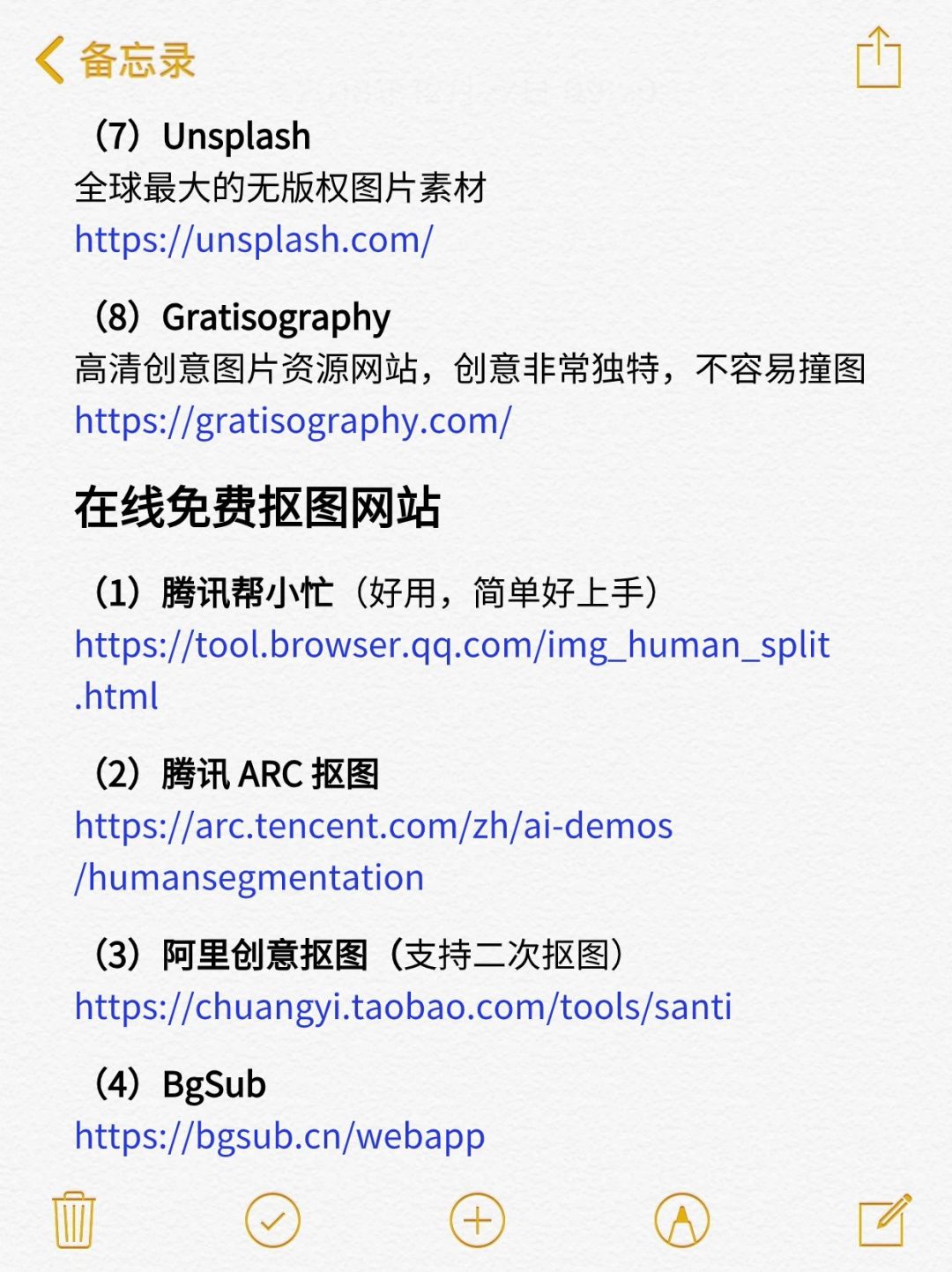 备忘录

（7）Unsplash
全球最大的无版权图片素材
https://unsplash.com/

（8）Gratisography
高清创意图片资源网站，创意非常独特，不容易撞图
https://gratisography.com/

在线免费抠图网站

（1）腾讯帮小忙（好用，简单好上手）
https://tool.browser.qq.com/img_human_split.html

（2）腾讯 ARC 抠图
https://arc.tencent.com/zh/ai-demos/humansegmentation

（3）阿里创意抠图（支持二次抠图）
https://chuangyi.taobao.com/tools/santi

（4）BgSub
https://bgsub.cn/webapp